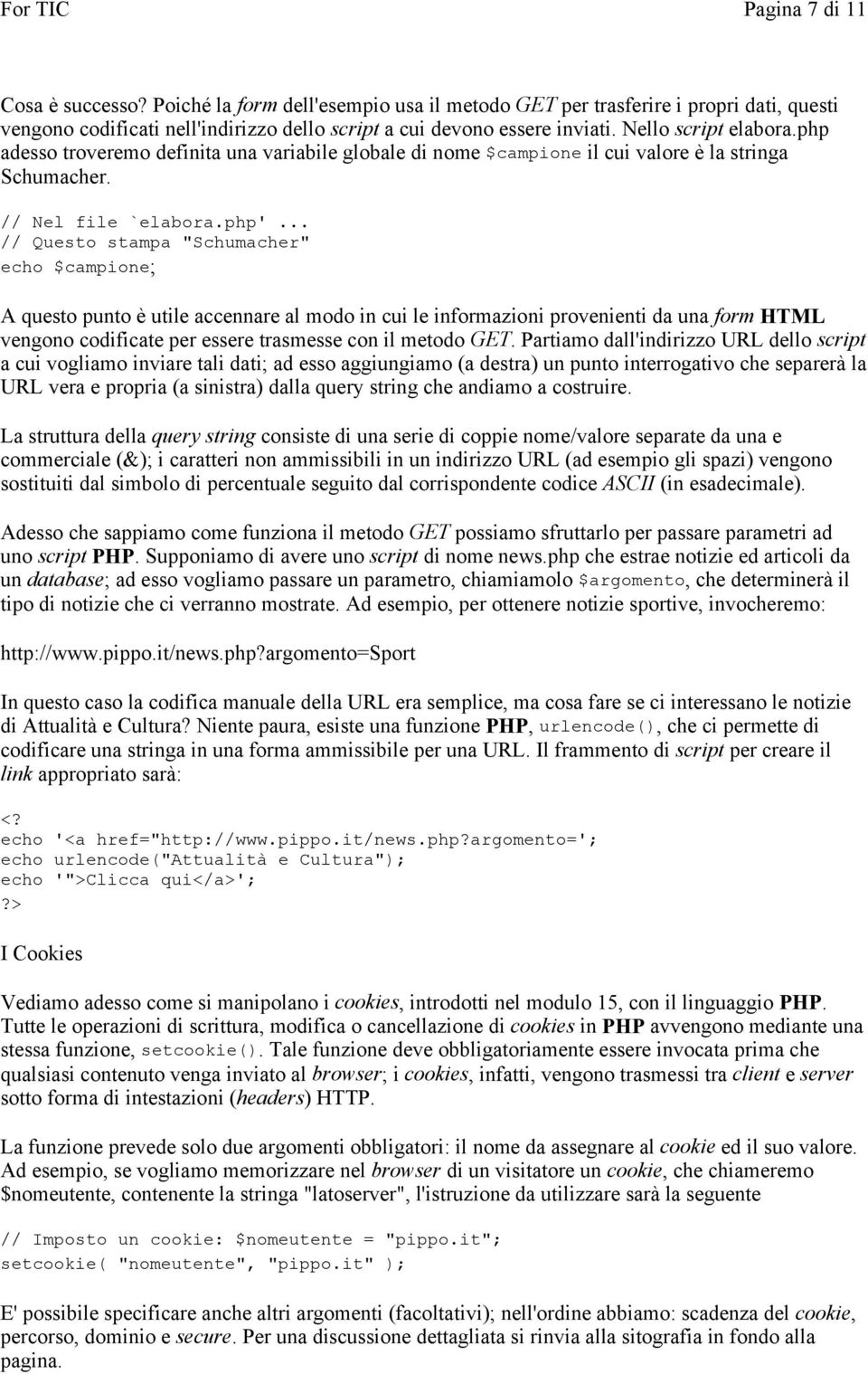 For TIC Pagina 7 di 11

Cosa è successo? Poiché la form dell'esempio usa il metodo GET per trasferire i propri dati, questi vengono codificati nell'indirizzo dello script a cui devono essere inviati. Nello script elabora.php adesso troveremo definita una variabile globale di nome $campione il cui valore è la stringa Schumacher.

// Nel file `elabora.php' ...
// Questo stampa "Schumacher"
echo $campione;

A questo punto è utile accennare al modo in cui le informazioni provenienti da una form HTML vengono codificate per essere trasmesse con il metodo GET. Partiamo dall'indirizzo URL dello script a cui vogliamo inviare tali dati; ad esso aggiungiamo (a destra) un punto interrogativo che separerà la URL vera e propria (a sinistra) dalla query string che andiamo a costruire.

La struttura della query string consiste di una serie di coppie nome/valore separate da una e commerciale (&); i caratteri non ammissibili in un indirizzo URL (ad esempio gli spazi) vengono sostituiti dal simbolo di percentuale seguito dal corrispondente codice ASCII (in esadecimale).

Adesso che sappiamo come funziona il metodo GET possiamo sfruttarlo per passare parametri ad uno script PHP. Supponiamo di avere uno script di nome news.php che estrae notizie ed articoli da un database; ad esso vogliamo passare un parametro, chiamiamolo $argomento, che determinerà il tipo di notizie che ci verranno mostrate. Ad esempio, per ottenere notizie sportive, invocheremo:

http://www.pippo.it/news.php?argomento=Sport

In questo caso la codifica manuale della URL era semplice, ma cosa fare se ci interessano le notizie di Attualità e Cultura? Niente paura, esiste una funzione PHP, urlencode(), che ci permette di codificare una stringa in una forma ammissibile per una URL. Il frammento di script per creare il link appropriato sarà:

<?
echo '<a href="http://www.pippo.it/news.php?argomento=';
echo urlencode("Attualità e Cultura");
echo '">Clicca qui</a>';
?>

I Cookies

Vediamo adesso come si manipolano i cookies, introdotti nel modulo 15, con il linguaggio PHP. Tutte le operazioni di scrittura, modifica o cancellazione di cookies in PHP avvengono mediante una stessa funzione, setcookie(). Tale funzione deve obbligatoriamente essere invocata prima che qualsiasi contenuto venga inviato al browser; i cookies, infatti, vengono trasmessi tra client e server sotto forma di intestazioni (headers) HTTP.

La funzione prevede solo due argomenti obbligatori: il nome da assegnare al cookie ed il suo valore. Ad esempio, se vogliamo memorizzare nel browser di un visitatore un cookie, che chiameremo $nomeutente, contenente la stringa "latoserver", l'istruzione da utilizzare sarà la seguente

// Imposto un cookie: $nomeutente = "pippo.it";
setcookie( "nomeutente", "pippo.it" );

E' possibile specificare anche altri argomenti (facoltativi); nell'ordine abbiamo: scadenza del cookie, percorso, dominio e secure. Per una discussione dettagliata si rinvia alla sitografia in fondo alla pagina.